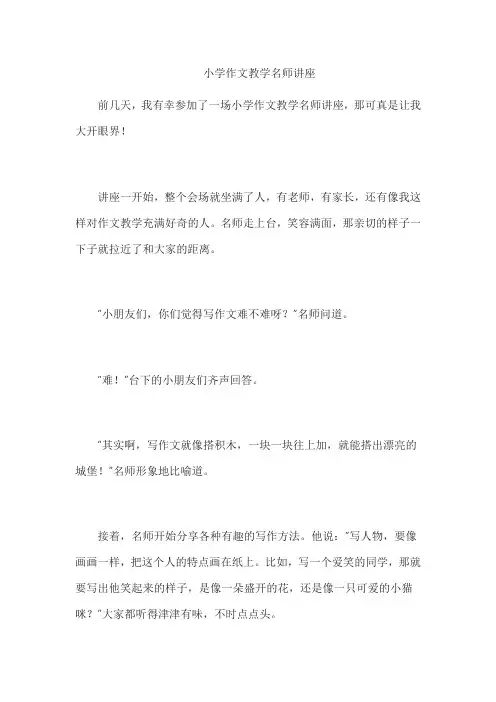 小学作文教学名师讲座

前几天，我有幸参加了一场小学作文教学名师讲座，那可真是让我大开眼界！

讲座一开始，整个会场就坐满了人，有老师，有家长，还有像我这样对作文教学充满好奇的人。名师走上台，笑容满面，那亲切的样子一下子就拉近了和大家的距离。

"小朋友们，你们觉得写作文难不难呀？"名师问道。

"难！"台下的小朋友们齐声回答。

"其实啊，写作文就像搭积木，一块一块往上加，就能搭出漂亮的城堡！"名师形象地比喻道。

接着，名师开始分享各种有趣的写作方法。他说："写人物，要像画画一样，把这个人的特点画在纸上。比如，写一个爱笑的同学，那就要写出他笑起来的样子，是像一朵盛开的花，还是像一只可爱的小猫咪？"大家都听得津津有味，不时点点头。